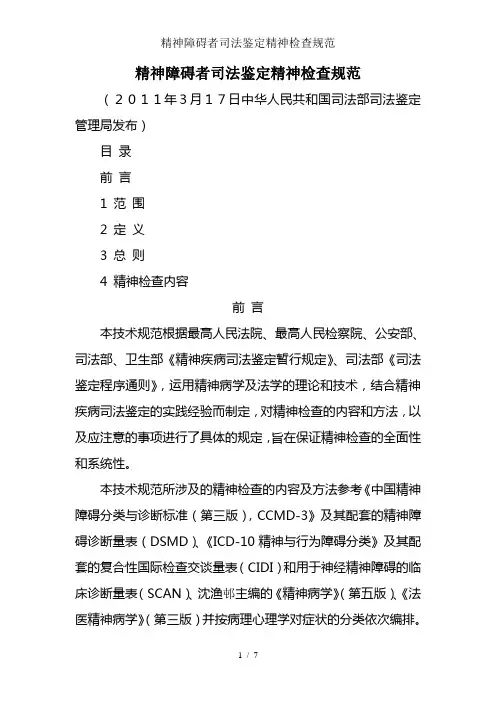 精神障碍者司法鉴定精神检查规范

精神障碍者司法鉴定精神检查规范

（2011年3月17日中华人民共和国司法部司法鉴定管理局发布）

目 录

前 言

1 范 围

2 定 义

3 总 则

4 精神检查内容

前 言

本技术规范根据最高人民法院、最高人民检察院、公安部、司法部、卫生部《精神疾病司法鉴定暂行规定》、司法部《司法鉴定程序通则》，运用精神病学及法学的理论和技术，结合精神疾病司法鉴定的实践经验而制定，对精神检查的内容和方法，以及应注意的事项进行了具体的规定，旨在保证精神检查的全面性和系统性。

本技术规范所涉及的精神检查的内容及方法参考《中国精神障碍分类与诊断标准（第三版），CCMD-3》及其配套的精神障碍诊断量表（DSMD）、《ICD-10 精神与行为障碍分类》及其配套的复合性国际检查交谈量表（CIDI）和用于神经精神障碍的临床诊断量表（SCAN）、沈渔邨主编的《精神病学》（第五版）、《法医精神病学》（第三版）并按病理心理学对症状的分类依次编排。

1 / 7